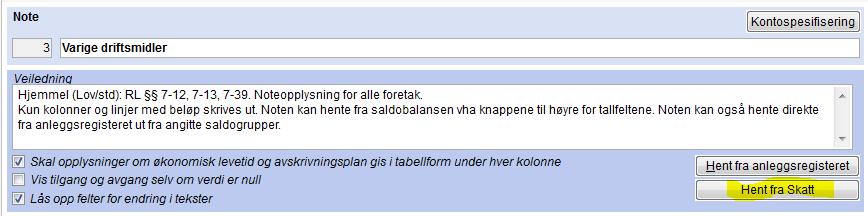 Note

Kontospesifisering

3 Varige driftsmidler

Veiledning

Hjemmel (Lov/std): RL §§ 7-12, 7-13, 7-39. Noteopplysning for alle foretak.
Kun kolonner og linjer med beløp skrives ut. Noten kan hente fra saldobalansen vha knappene til høyre for tallfeltene. Noten kan også hente direkte fra anleggsregisteret ut fra angitte saldogrupper.

Skal opplysninger om økonomisk levetid og avskrivningsplan gis i tabellform under hver kolonne
Vis tilgang og avgang selv om verdi er null
Lås opp felter for endring i tekster

Hent fra anleggsregisteret

Hent fra Skatt